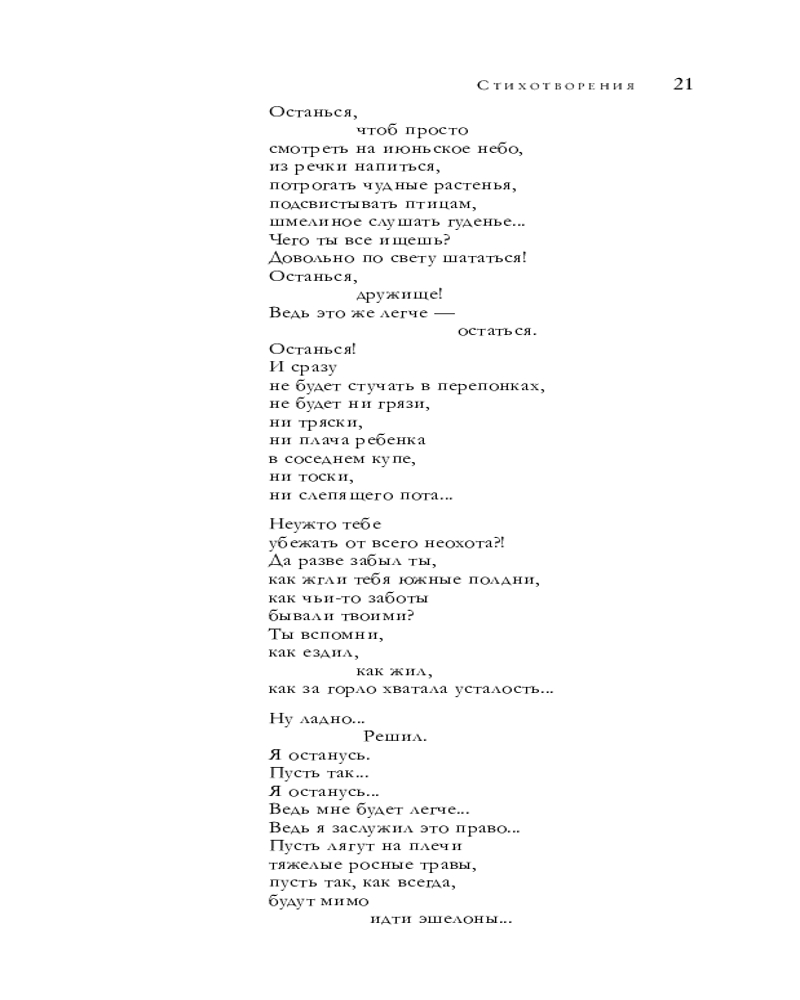 Стихотворения 21

Останься,
чтоб просто
смотреть на июньское небо,
из речки напиться,
потрогать чудные растенья,
подсвистывать птицам,
шмелиное слушать гуденье...
Чего ты все ищешь?
Довольно по свету шататься!
Останься,
дружище!
Ведь это же легче —
остаться.

Останься!
И сразу
не будет стучать в перепонках,
не будет ни грязи,
ни тряски,
ни плача ребенка
в соседнем купе,
ни тоски,
ни слепящего пота...

Неужто тебе
убежать от всего неохота?!
Да разве забыл ты,
как жгли тебя южные полдни,
как чьи-то заботы
бывали твоими?
Ты вспомни,
как ездил,
как жил,
как за горло хватала усталость...

Ну ладно...
Решил.
Я останусь.
Пусть так...
Я останусь...
Ведь мне будет легче...
Ведь я заслужил это право...
Пусть лягут на плечи
тяжелые росные травы,
пусть так, как всегда,
будут мимо
идти эшелоны...